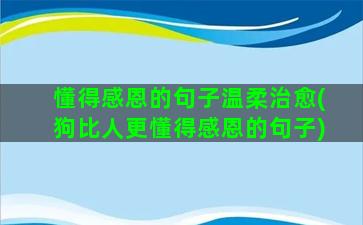 懂得感恩的句子温柔治愈(狗比人更懂得感恩的句子)